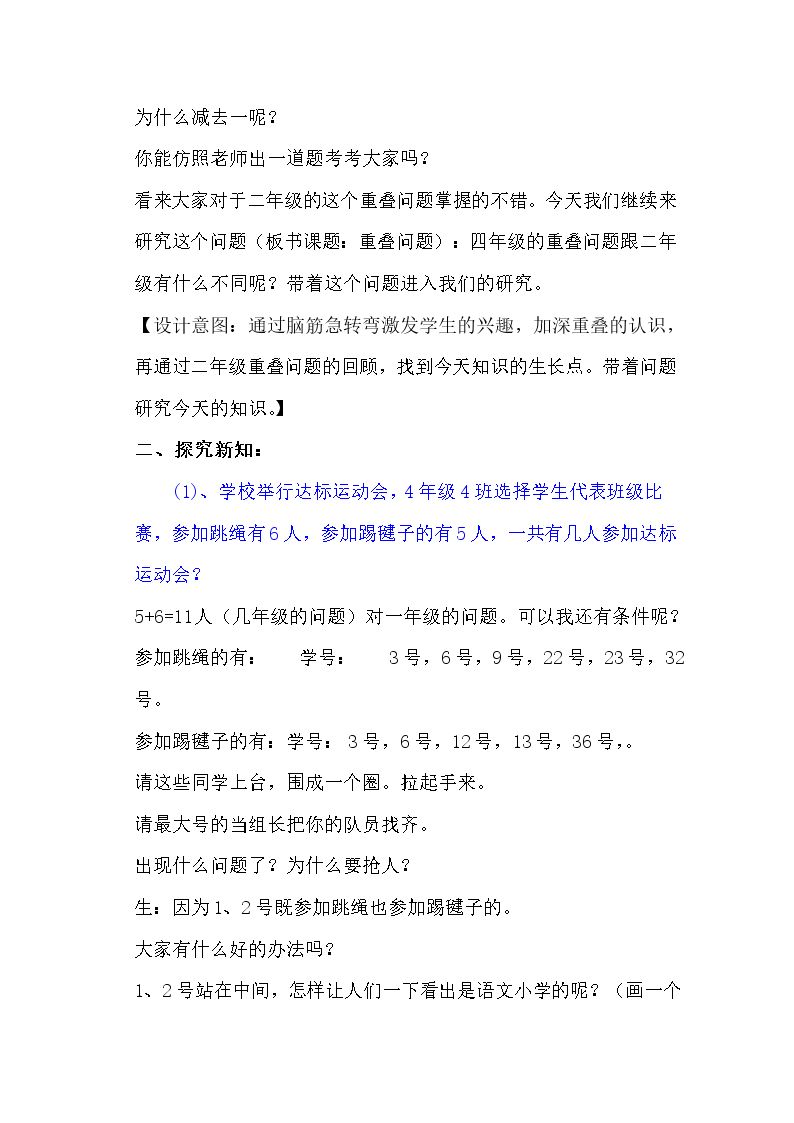 为什么减去一呢？

你能仿照老师出一道题考考大家吗？

看来大家对于二年级的这个重叠问题掌握的不错。今天我们继续来研究这个问题（板书课题：重叠问题）：四年级的重叠问题跟二年级有什么不同呢？带着这个问题进入我们的研究。

【设计意图：通过脑筋急转弯激发学生的兴趣，加深重叠的认识，再通过二年级重叠问题的回顾，找到今天知识的生长点。带着问题研究今天的知识。】

二、探究新知：

(1)、学校举行达标运动会，4年级4班选择学生代表班级比赛，参加跳绳有6人，参加踢毽子的有5人，一共有几人参加达标运动会？

5+6=11人（几年级的问题）对一年级的问题。可以我还有条件呢？

参加跳绳的有： 学号： 3号，6号，9号，22号，23号，32号。

参加踢毽子的有：学号：3号，6号，12号，13号，36号，。

请这些同学上台，围成一个圈。拉起手来。

请最大号的当组长把你的队员找齐。

出现什么问题了？为什么要抢人？

生：因为1、2号既参加跳绳也参加踢毽子的。

大家有什么好的办法吗？

1、2号站在中间，怎样让人们一下看出是语文小学的呢？（画一个